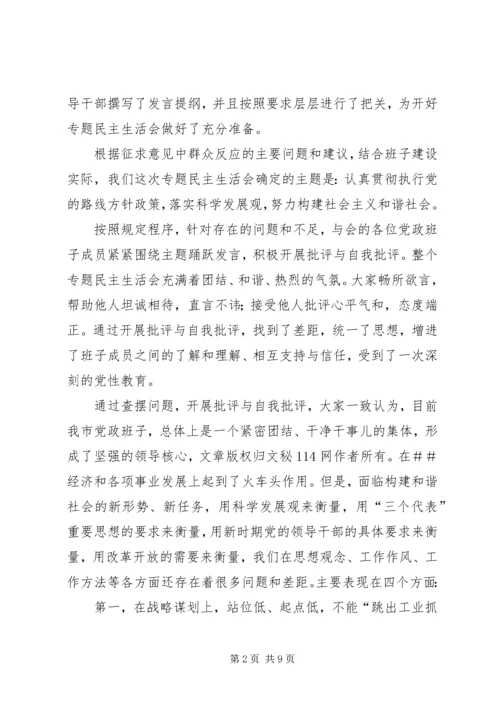 导干部撰写了发言提纲，并且按照要求层层进行了把关，为开好专题民主生活会做好了充分准备。

根据征求意见中群众反应的主要问题和建议，结合班子建设实际，我们这次专题民主生活会确定的主题是：认真贯彻执行党的路线方针政策，落实科学发展观，努力构建社会主义和谐社会。

按照规定程序，针对存在的问题和不足，与会的各位党政班子成员紧紧围绕主题踊跃发言，积极开展批评与自我批评。整个专题民主生活会充满着团结、和谐、热烈的气氛。大家畅所欲言，帮助他人坦诚相待，直言不讳；接受他人批评心平气和，态度端正。通过开展批评与自我批评，找到了差距，统一了思想，增进了班子成员之间的了解和理解、相互支持与信任，受到了一次深刻的党性教育。

通过查摆问题，开展批评与自我批评，大家一致认为，目前我市党政班子，总体上是一个紧密团结、干净干事儿的集体，形成了坚强的领导核心，文章版权归文秘114网作者所有。在##经济和各项事业发展上起到了火车头作用。但是，面临构建和谐社会的新形势、新任务，用科学发展观来衡量，用“三个代表”重要思想的要求来衡量，用新时期党的领导干部的具体要求来衡量，用改革开放的需要来衡量，我们在思想观念、工作作风、工作方法等各方面还存在着很多问题和差距。主要表现在四个方面：

第一，在战略谋划上，站位低、起点低，不能“跳出工业抓

第2页 共9页